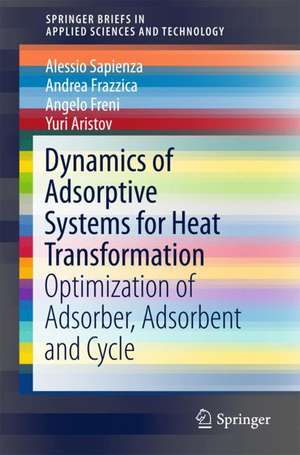 SPRINGER BRIEFS IN
APPLIED SCIENCES AND TECHNOLOGY

Alessio Sapienza
Andrea Frazzica
Angelo Freni
Yuri Aristov

Dynamics of Adsorptive Systems for Heat Transformation
Optimization of Adsorber, Adsorbent and Cycle

Springer